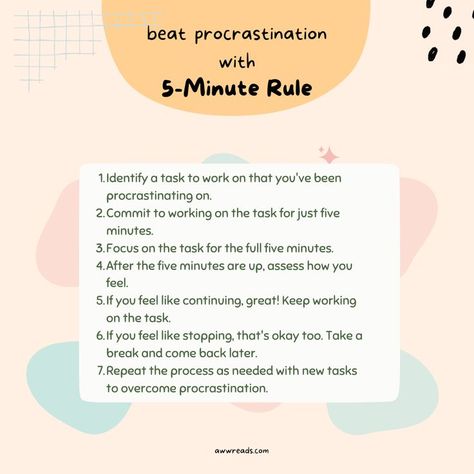 beat procrastination
with
5-Minute Rule

1. Identify a task to work on that you've been procrastinating on.
2. Commit to working on the task for just five minutes.
3. Focus on the task for the full five minutes.
4. After the five minutes are up, assess how you feel.
5. If you feel like continuing, great! Keep working on the task.
6. If you feel like stopping, that's okay too. Take a break and come back later.
7. Repeat the process as needed with new tasks to overcome procrastination.

awwreads.com